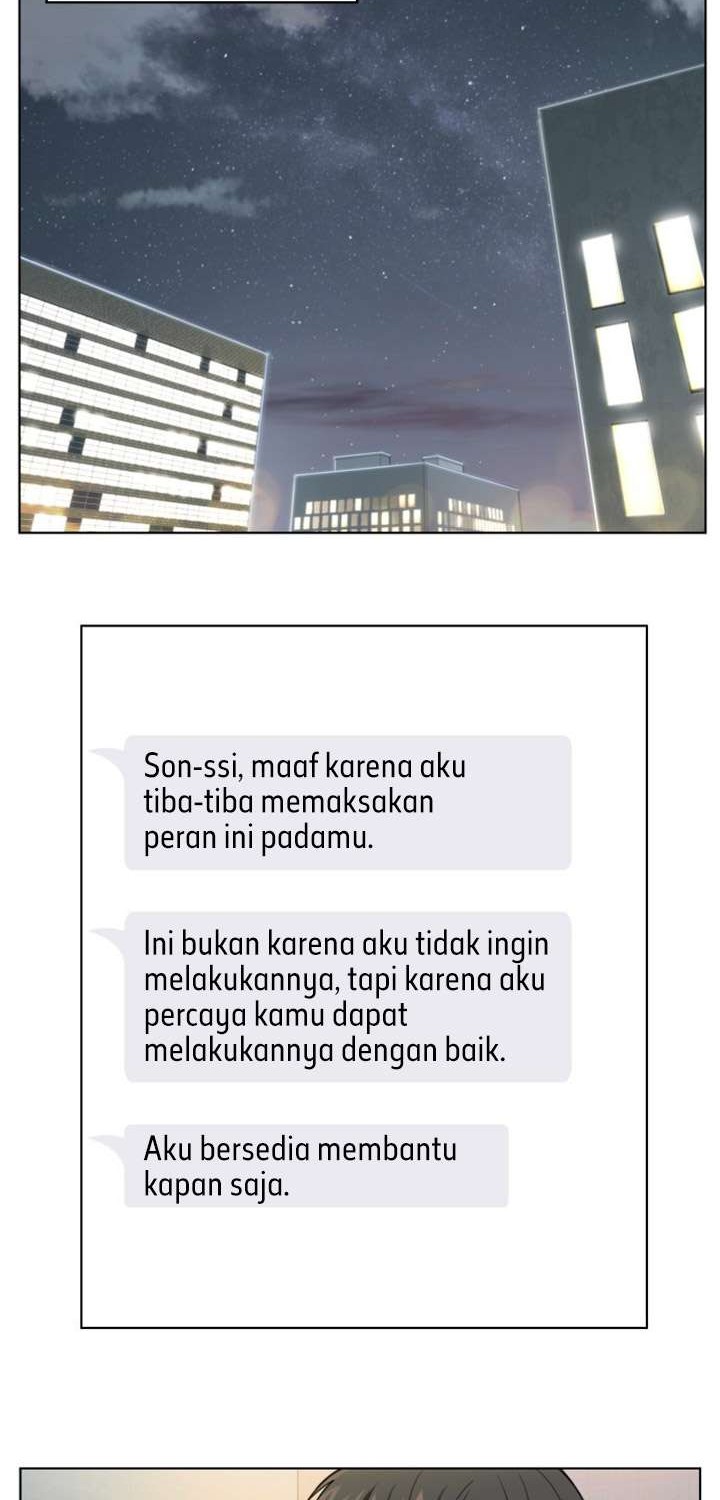 Son-ssi, maaf karena aku tiba-tiba memaksakan peran ini padamu.

Ini bukan karena aku tidak ingin melakukannya, tapi karena aku percaya kamu dapat melakukannya dengan baik.

Aku bersedia membantu kapan saja.